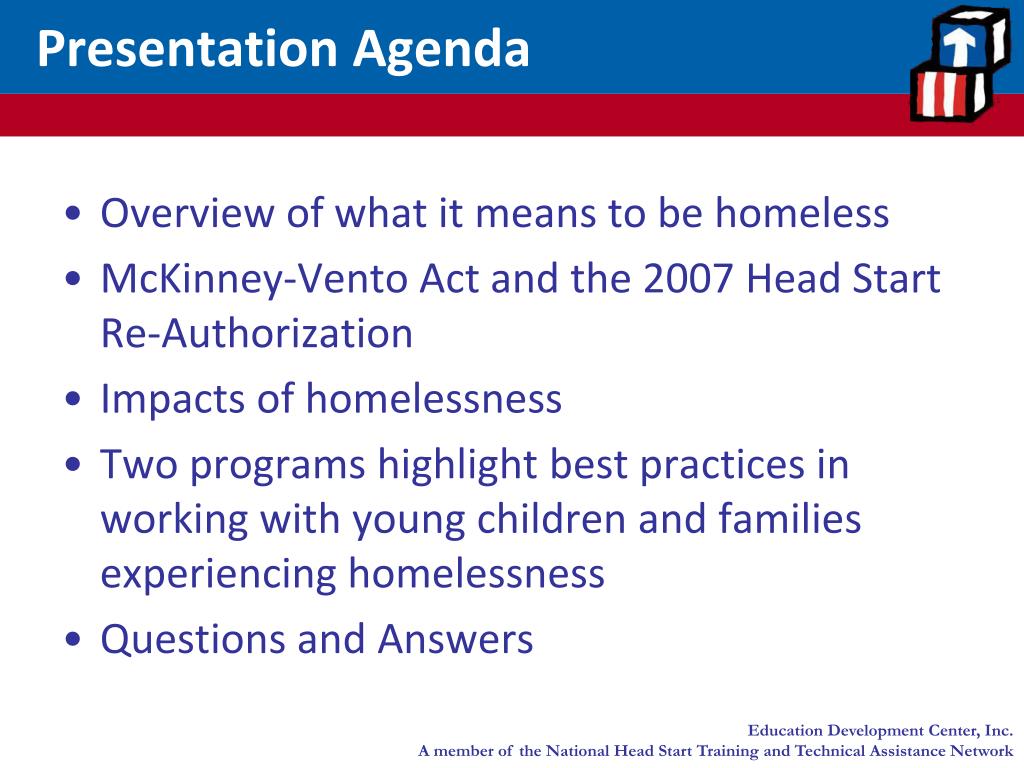 Presentation Agenda

• Overview of what it means to be homeless
• McKinney-Vento Act and the 2007 Head Start Re-Authorization
• Impacts of homelessness
• Two programs highlight best practices in working with young children and families experiencing homelessness
• Questions and Answers

Education Development Center, Inc.
A member of the National Head Start Training and Technical Assistance Network